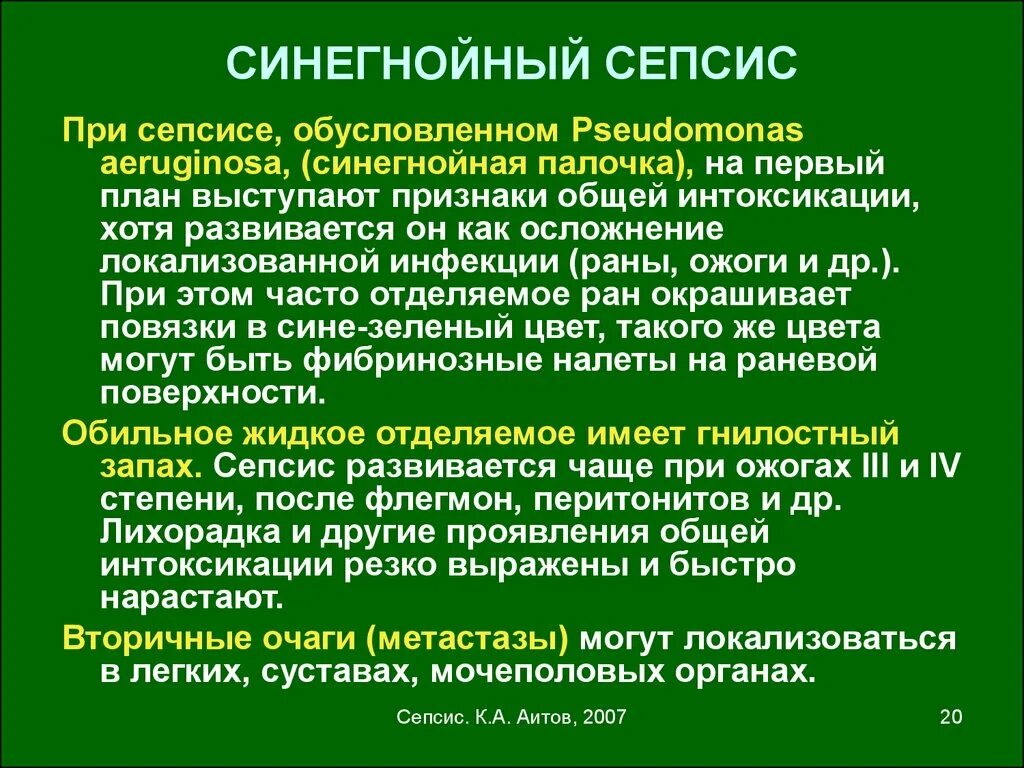 СИНЕГНОЙНЫЙ СЕПСИС

При сепсисе, обусловленном Pseudomonas aeruginosa, (синегнойная палочка), на первый план выступают признаки общей интоксикации, хотя развивается он как осложнение локализованной инфекции (раны, ожоги и др.). При этом часто отделяемое ран окрашивает повязки в сине-зеленый цвет, такого же цвета могут быть фибринозные налеты на раневой поверхности.

Обильное жидкое отделяемое имеет гнилостный запах. Сепсис развивается чаще при ожогах III и IV степени, после флегмон, перитонитов и др. Лихорадка и другие проявления общей интоксикации резко выражены и быстро нарастают.

Вторичные очаги (метастазы) могут локализоваться в легких, суставах, мочеполовых органах.

Сепсис. К.А. Аитов, 2007

20